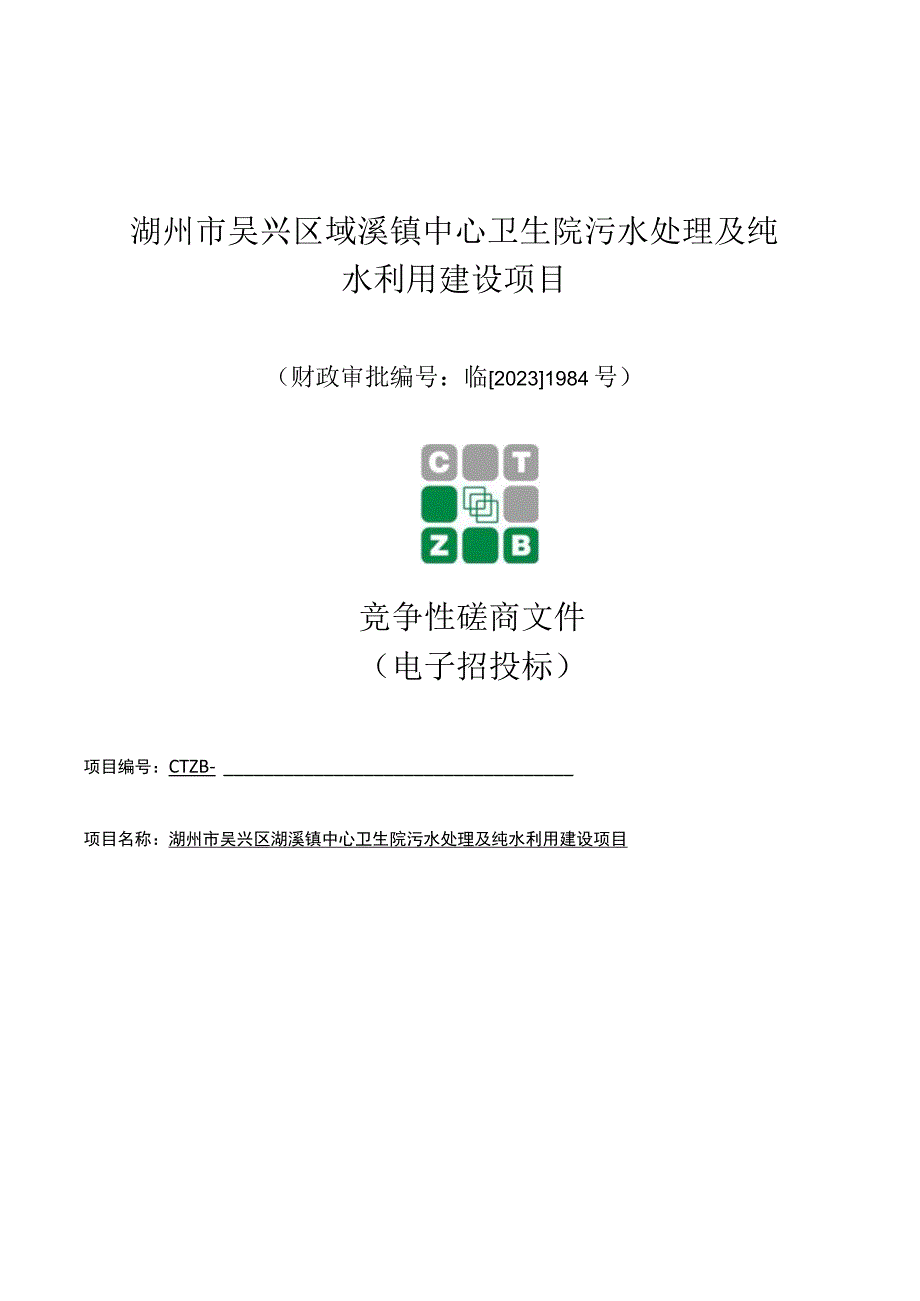 湖州市吴兴区域溪镇中心卫生院污水处理及纯水利用建设项目

（财政审批编号：临[2023]1984号）

C T
Z B

竞争性磋商文件
（电子招投标）

项目编号：CTZB-

项目名称：湖州市吴兴区湖溪镇中心卫生院污水处理及纯水利用建设项目